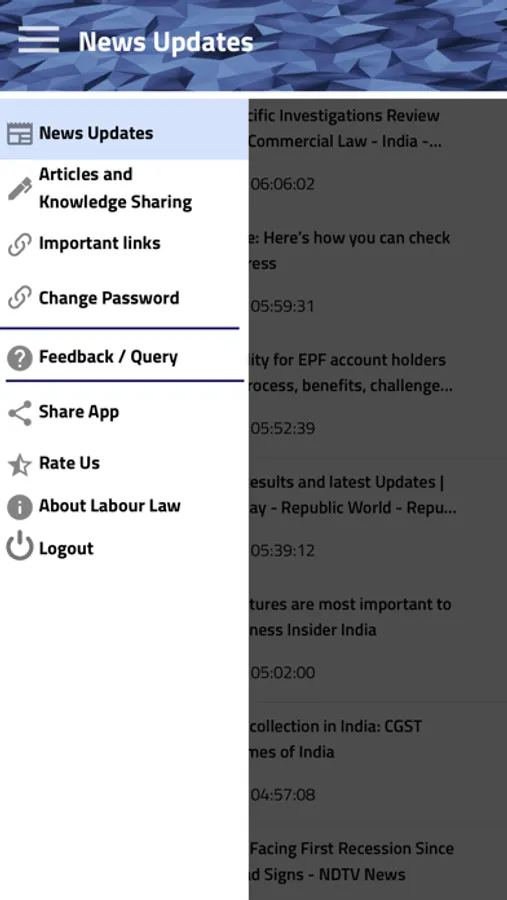 News Updates

News Updates

Articles and Knowledge Sharing

Important links

Change Password

Feedback / Query

Share App

Rate Us

About Labour Law

Logout

cific Investigations Review Commercial Law - India -...

06:06:02

e: Here's how you can check ress

05:59:31

ity for EPF account holders rocess, benefits, challenge...

05:52:39

esults and latest Updates | ay - Republic World - Repu...

05:39:12

tures are most important to ness Insider India

05:02:00

collection in India: CGST mes of India

04:57:08

Facing First Recession Since d Signs - NDTV News